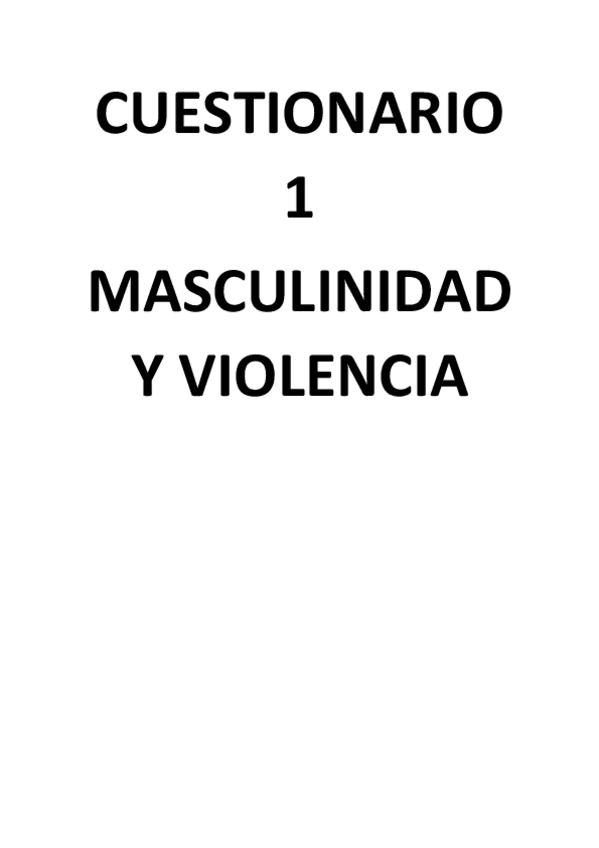 CUESTIONARIO
1
MASCULINIDAD Y VIOLENCIA